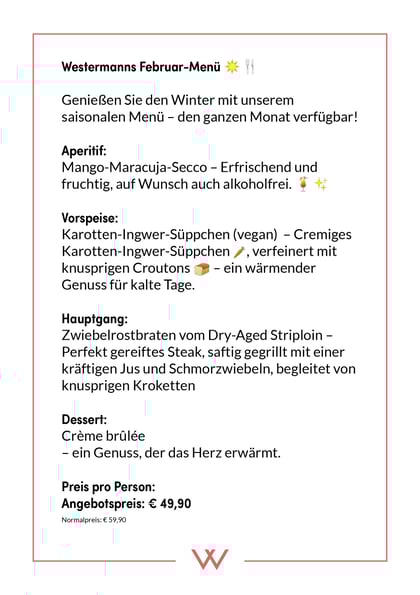 Westermanns Februar-Menü

Genießen Sie den Winter mit unserem saisonalen Menü – den ganzen Monat verfügbar!

Aperitif:
Mango-Maracuja-Secco – Erfrischend und fruchtig, auf Wunsch auch alkoholfrei.

Vorspeise:
Karotten-Ingwer-Süppchen (vegan) – Cremiges Karotten-Ingwer-Süppchen, verfeinert mit knusprigen Croutons – ein wärmender Genuss für kalte Tage.

Hauptgang:
Zwiebelrostbraten vom Dry-Aged Striploin – Perfekt gereiftes Steak, saftig gegrillt mit einer kräftigen Jus und Schmorzwiebeln, begleitet von knusprigen Kroketten

Dessert:
Crème brûlée
– ein Genuss, der das Herz erwärmt.

Preis pro Person:
Angebotspreis: € 49,90
Normalpreis: € 59,90

W